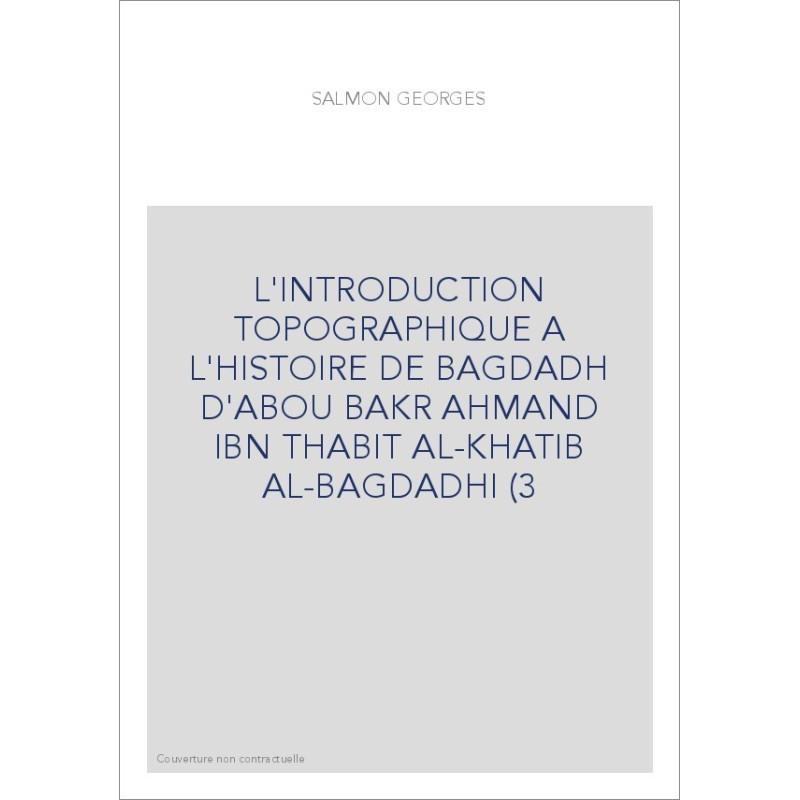 SALMON GEORGES

L'INTRODUCTION TOPOGRAPHIQUE A L'HISTOIRE DE BAGDADH D'ABOU BAKR AHMAND IBN THABIT AL-KHATIB AL-BAGDADHI (3

Couverture non contractuelle